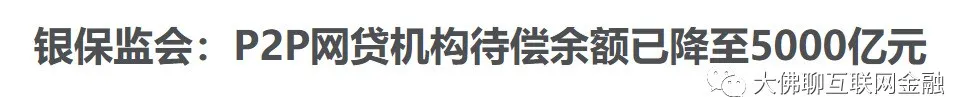 银保监会：P2P网贷机构待偿余额已降至5000亿元

大佛聊互联网金融